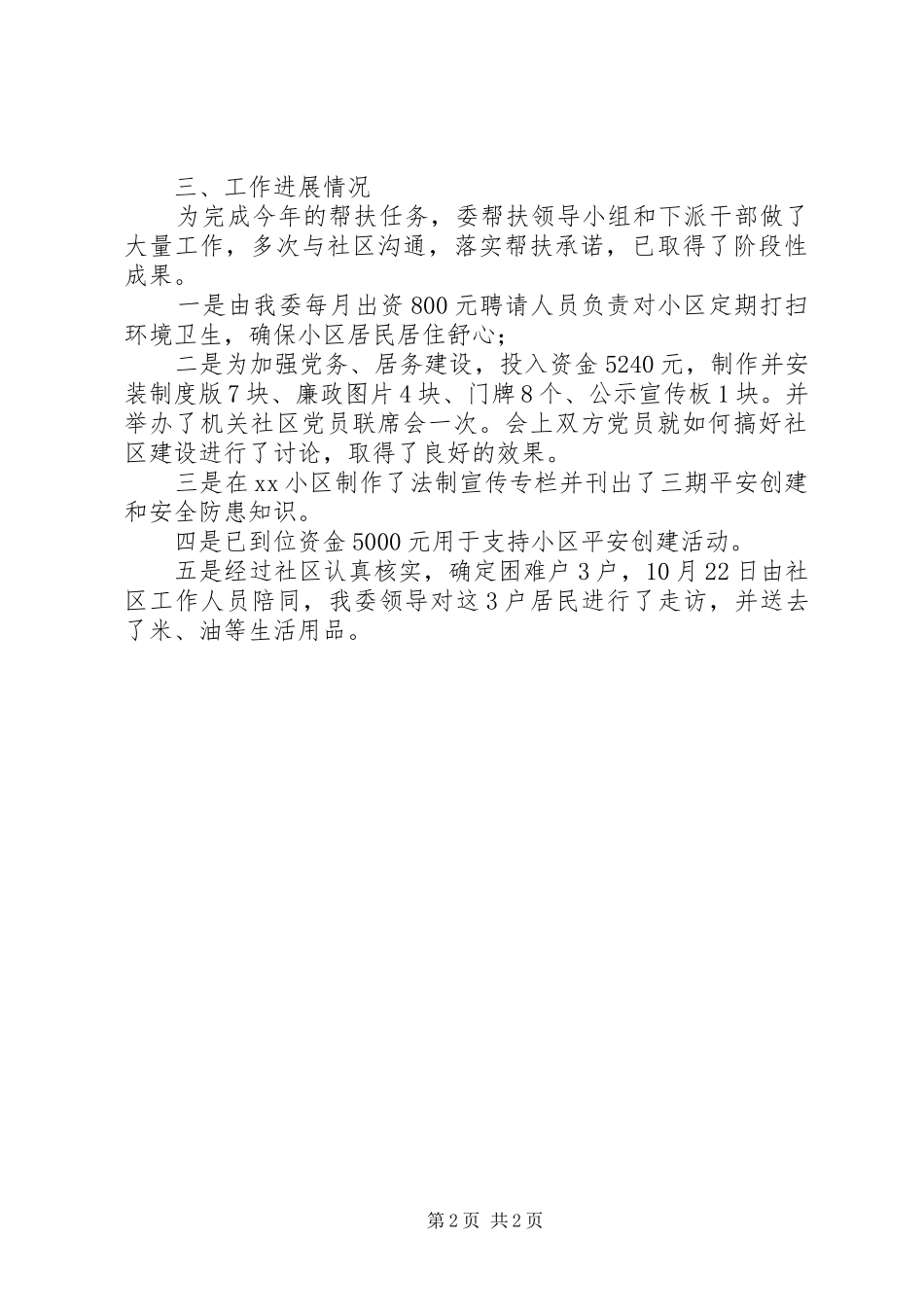 三、工作进展情况

为完成今年的帮扶任务，委帮扶领导小组和下派干部做了大量工作，多次与社区沟通，落实帮扶承诺，已取得了阶段性成果。

一是由我委每月出资800元聘请人员负责对小区定期打扫环境卫生，确保小区居民居住舒心；

二是为加强党务、居务建设，投入资金5240元，制作并安装制度版7块、廉政图片4块、门牌8个、公示宣传板1块。并举办了机关社区党员联席会一次。会上双方党员就如何搞好社区建设进行了讨论，取得了良好的效果。

三是在xx小区制作了法制宣传专栏并刊出了三期平安创建和安全防患知识。

四是已到位资金5000元用于支持小区平安创建活动。

五是经过社区认真核实，确定困难户3户，10月22日由社区工作人员陪同，我委领导对这3户居民进行了走访，并送去了米、油等生活用品。

第2页 共2页